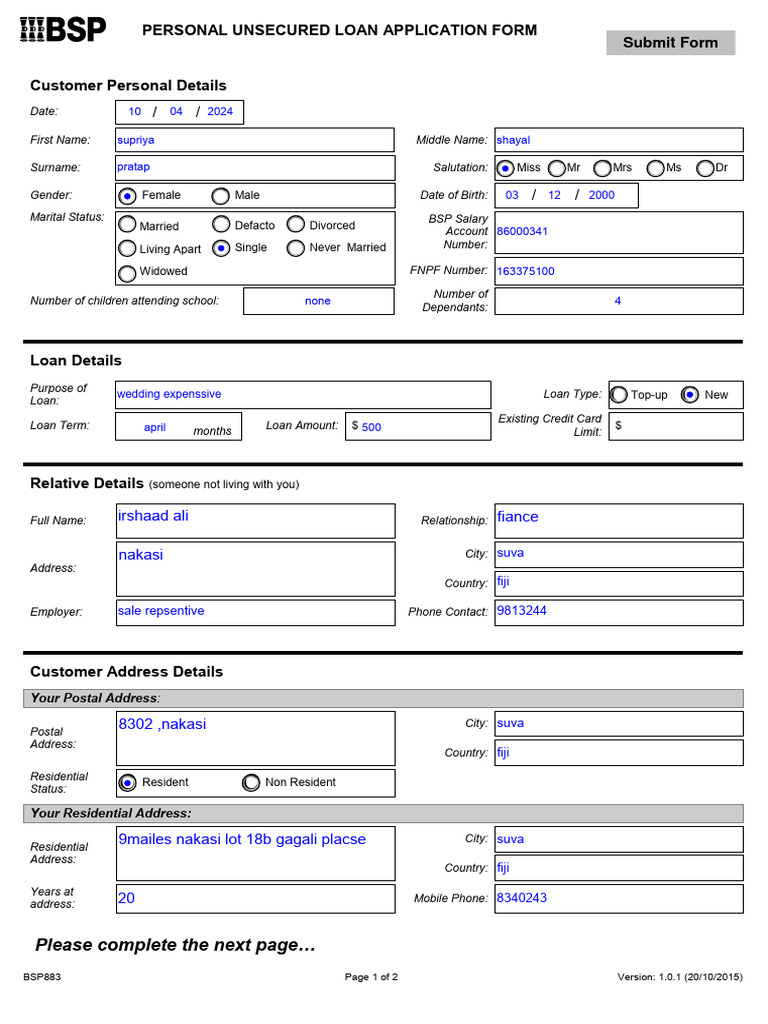 BSP PERSONAL UNSECURED LOAN APPLICATION FORM

Submit Form

Customer Personal Details

Date: 10 / 04 / 2024

First Name: supriya

Middle Name: shayal

Surname: pratap

Salutation: Miss Mr Mrs Ms Dr

Gender: Female Male

Date of Birth: 03 / 12 / 2000

Marital Status: Married Defacto Divorced Living Apart Single Never Married Widowed

BSP Salary Account Number: 86000341

FNPF Number: 163375100

Number of children attending school: none

Number of Dependants: 4

Loan Details

Purpose of Loan: wedding expenssive

Loan Type: Top-up New

Loan Term: april months

Loan Amount: $ 500

Existing Credit Card Limit: $

Relative Details (someone not living with you)

Full Name: irshaad ali

Relationship: fiance

Address: nakasi

City: suva

Country: fiji

Employer: sale repsentive

Phone Contact: 9813244

Customer Address Details

Your Postal Address:

Postal Address: 8302 ,nakasi

City: suva

Country: fiji

Residential Status: Resident Non Resident

Your Residential Address:

Residential Address: 9mailes nakasi lot 18b gagali placse

City: suva

Country: fiji

Years at address: 20

Mobile Phone: 8340243

Please complete the next page…

BSP883

Page 1 of 2

Version: 1.0.1 (20/10/2015)